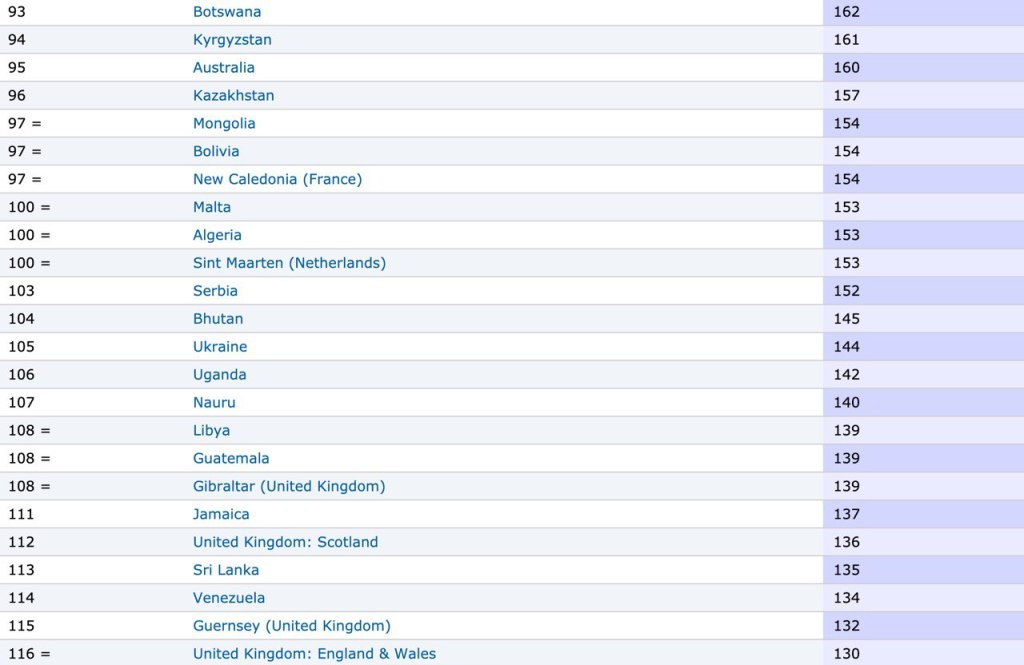 | | | |
|---|---|---|
| 93 | Botswana | 162 |
| 94 | Kyrgyzstan | 161 |
| 95 | Australia | 160 |
| 96 | Kazakhstan | 157 |
| 97 = | Mongolia | 154 |
| 97 = | Bolivia | 154 |
| 97 = | New Caledonia (France) | 154 |
| 100 = | Malta | 153 |
| 100 = | Algeria | 153 |
| 100 = | Sint Maarten (Netherlands) | 153 |
| 103 | Serbia | 152 |
| 104 | Bhutan | 145 |
| 105 | Ukraine | 144 |
| 106 | Uganda | 142 |
| 107 | Nauru | 140 |
| 108 = | Libya | 139 |
| 108 = | Guatemala | 139 |
| 108 = | Gibraltar (United Kingdom) | 139 |
| 111 | Jamaica | 137 |
| 112 | United Kingdom: Scotland | 136 |
| 113 | Sri Lanka | 135 |
| 114 | Venezuela | 134 |
| 115 | Guernsey (United Kingdom) | 132 |
| 116 = | United Kingdom: England & Wales | 130 |